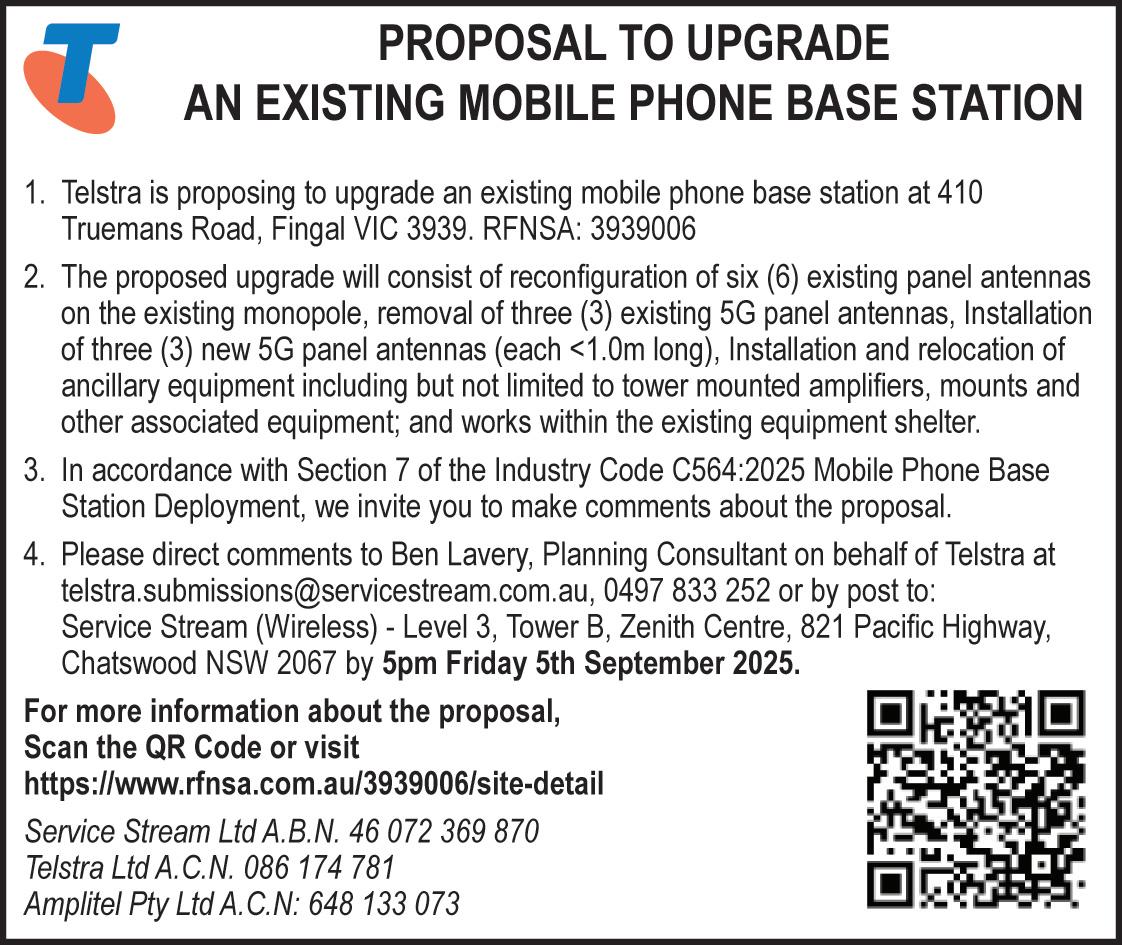 PROPOSAL TO UPGRADE
AN EXISTING MOBILE PHONE BASE STATION

1. Telstra is proposing to upgrade an existing mobile phone base station at 410 Truemans Road, Fingal VIC 3939. RFNSA: 3939006

2. The proposed upgrade will consist of reconfiguration of six (6) existing panel antennas on the existing monopole, removal of three (3) existing 5G panel antennas, Installation of three (3) new 5G panel antennas (each <1.0m long), Installation and relocation of ancillary equipment including but not limited to tower mounted amplifiers, mounts and other associated equipment; and works within the existing equipment shelter.

3. In accordance with Section 7 of the Industry Code C564:2025 Mobile Phone Base Station Deployment, we invite you to make comments about the proposal.

4. Please direct comments to Ben Lavery, Planning Consultant on behalf of Telstra at telstra.submissions@servicestream.com.au, 0497 833 252 or by post to: Service Stream (Wireless) - Level 3, Tower B, Zenith Centre, 821 Pacific Highway, Chatswood NSW 2067 by 5pm Friday 5th September 2025.

For more information about the proposal,
Scan the QR Code or visit
https://www.rfnsa.com.au/3939006/site-detail

Service Stream Ltd A.B.N. 46 072 369 870
Telstra Ltd A.C.N. 086 174 781
Amplitel Pty Ltd A.C.N: 648 133 073